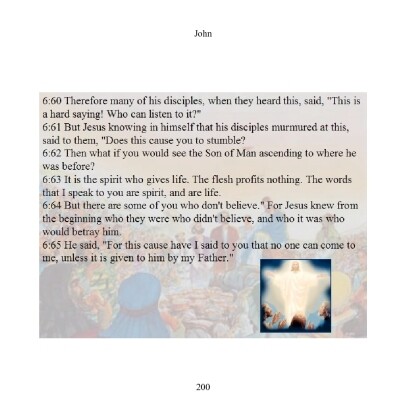 John

6:60 Therefore many of his disciples, when they heard this, said, "This is a hard saying! Who can listen to it?"
6:61 But Jesus knowing in himself that his disciples murmured at this, said to them, "Does this cause you to stumble?
6:62 Then what if you would see the Son of Man ascending to where he was before?
6:63 It is the spirit who gives life. The flesh profits nothing. The words that I speak to you are spirit, and are life.
6:64 But there are some of you who don't believe." For Jesus knew from the beginning who they were who didn't believe, and who it was who would betray him.
6:65 He said, "For this cause have I said to you that no one can come to me, unless it is given to him by my Father."

200